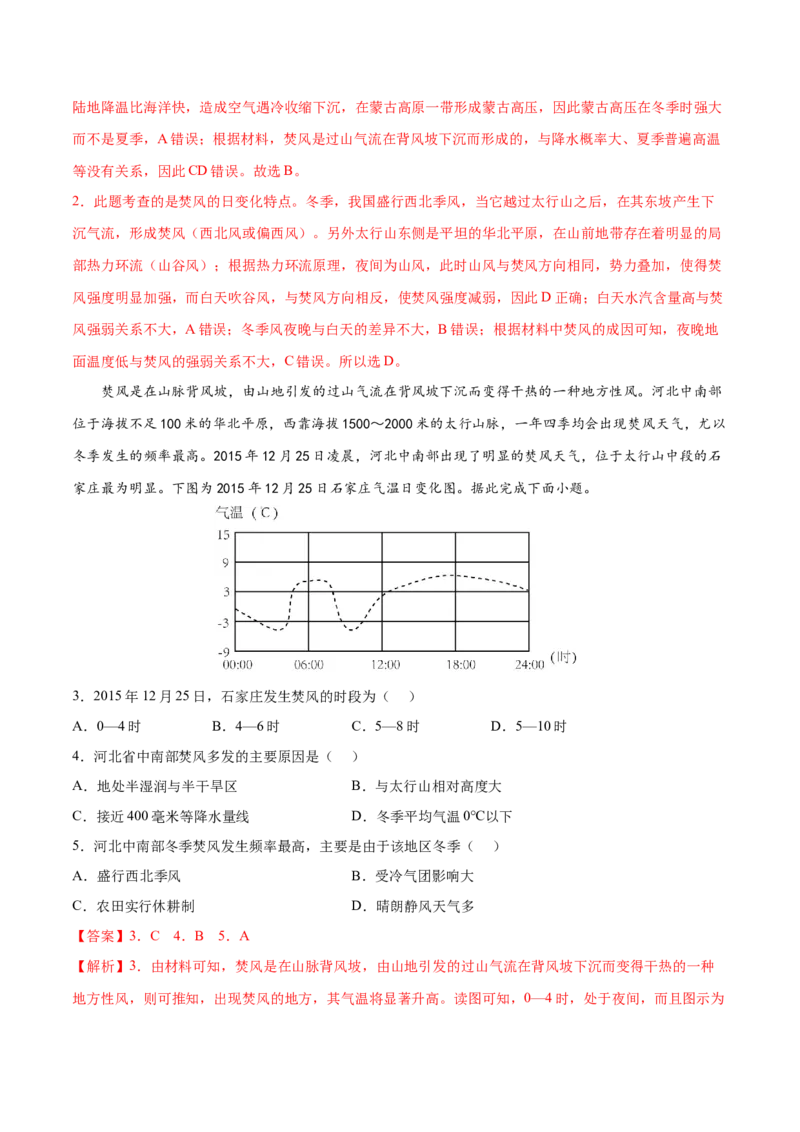 陆地降温比海洋快，造成空气遇冷收缩下沉，在蒙古高原一带形成蒙古高压，因此蒙古高压在冬季时强大而不是夏季，A错误；根据材料，焚风是过山气流在背风坡下沉而形成的，与降水概率大、夏季普遍高温等没有关系，因此CD错误。故选B。

2．此题考查的是焚风的日变化特点。冬季，我国盛行西北季风，当它越过太行山之后，在其东坡产生下沉气流，形成焚风（西北风或偏西风）。另外太行山东侧是平坦的华北平原，在山前地带存在着明显的局部热力环流（山谷风）；根据热力环流原理，夜间为山风，此时山风与焚风方向相同，势力叠加，使得焚风强度明显加强，而白天吹谷风，与焚风方向相反，使焚风强度减弱，因此D正确；白天水汽含量高与焚风强弱关系不大，A错误；冬季风夜晚与白天的差异不大，B错误；根据材料中焚风的成因可知，夜晚地面温度低与焚风的强弱关系不大，C错误。所以选D。

焚风是在山脉背风坡，由山地引发的过山气流在背风坡下沉而变得干热的一种地方性风。河北中南部位于海拔不足100米的华北平原，西靠海拔1500～2000米的太行山脉，一年四季均会出现焚风天气，尤以冬季发生的频率最高。2015年12月25日凌晨，河北中南部出现了明显的焚风天气，位于太行山中段的石家庄最为明显。下图为2015年12月25日石家庄气温日变化图。据此完成下面小题。

气温（C）
15
9
3
-3
-9
00:00 06:00 12:00 18:00 24:00（时）

3．2015年12月25日，石家庄发生焚风的时段为（ ）
A．0—4时 B．4—6时 C．5—8时 D．5—10时

4．河北省中南部焚风多发的主要原因是（ ）
A．地处半湿润与半干旱区 B．与太行山相对高度大
C．接近400毫米等降水量线 D．冬季平均气温0℃以下

5．河北中南部冬季焚风发生频率最高，主要是由于该地区冬季（ ）
A．盛行西北季风 B．受冷气团影响大
C．农田实行休耕制 D．晴朗静风天气多

【答案】3．C 4．B 5．A

【解析】3．由材料可知，焚风是在山脉背风坡，由山地引发的过山气流在背风坡下沉而变得干热的一种地方性风，则可推知，出现焚风的地方，其气温将显著升高。读图可知，0—4时，处于夜间，而且图示为